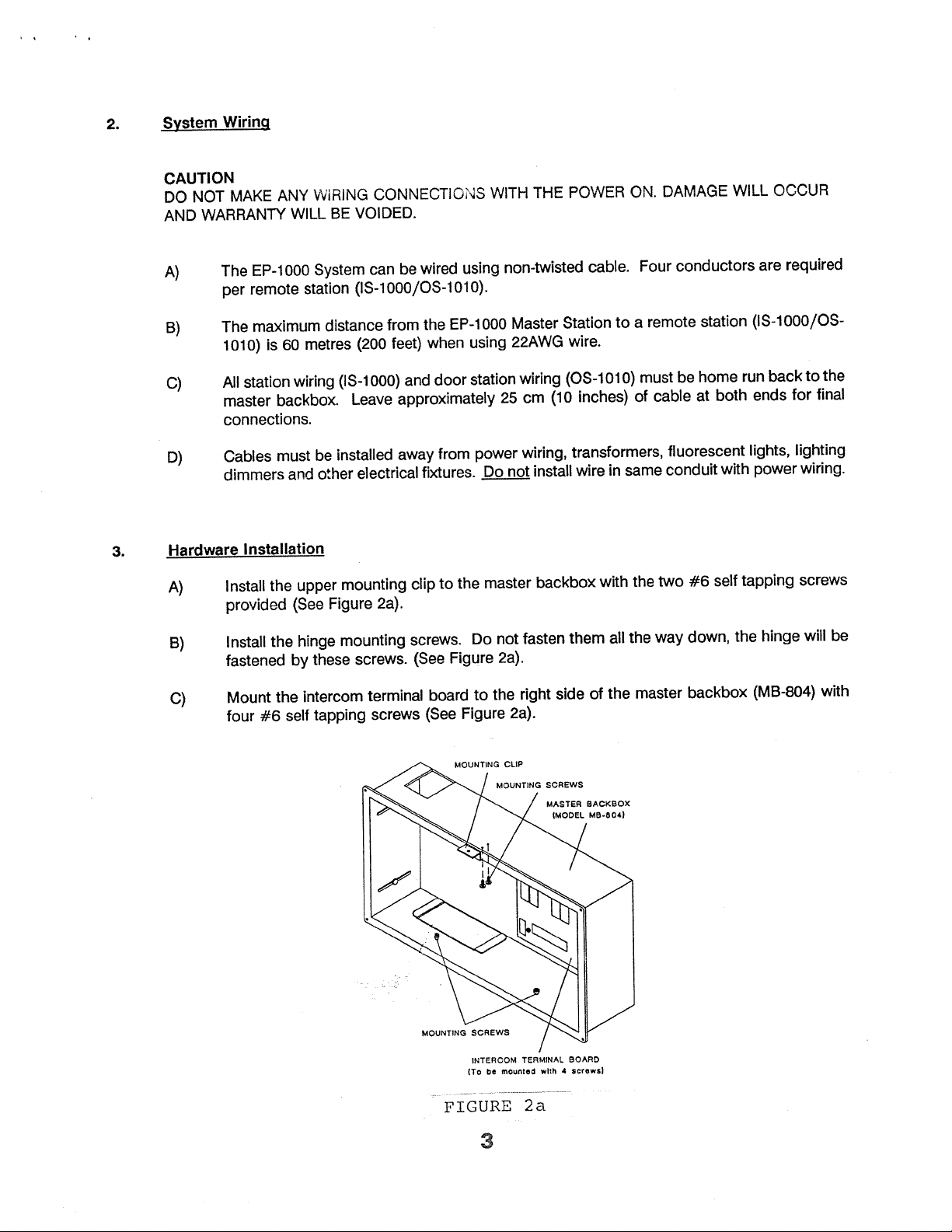 2. System Wiring

CAUTION
DO NOT MAKE ANY WIRING CONNECTIONS WITH THE POWER ON. DAMAGE WILL OCCUR AND WARRANTY WILL BE VOIDED.

A) The EP-1000 System can be wired using non-twisted cable. Four conductors are required per remote station (IS-1000/OS-1010).

B) The maximum distance from the EP-1000 Master Station to a remote station (IS-1000/OS-1010) is 60 metres (200 feet) when using 22AWG wire.

C) All station wiring (IS-1000) and door station wiring (OS-1010) must be home run back to the master backbox. Leave approximately 25 cm (10 inches) of cable at both ends for final connections.

D) Cables must be installed away from power wiring, transformers, fluorescent lights, lighting dimmers and other electrical fixtures. Do not install wire in same conduit with power wiring.

3. Hardware Installation

A) Install the upper mounting clip to the master backbox with the two #6 self tapping screws provided (See Figure 2a).

B) Install the hinge mounting screws. Do not fasten them all the way down, the hinge will be fastened by these screws. (See Figure 2a).

C) Mount the intercom terminal board to the right side of the master backbox (MB-804) with four #6 self tapping screws (See Figure 2a).

MOUNTING CLIP
MOUNTING SCREWS
MASTER BACKBOX (MODEL MB-804)
MOUNTING SCREWS
INTERCOM TERMINAL BOARD (To be mounted with 4 screws)

FIGURE 2a

3